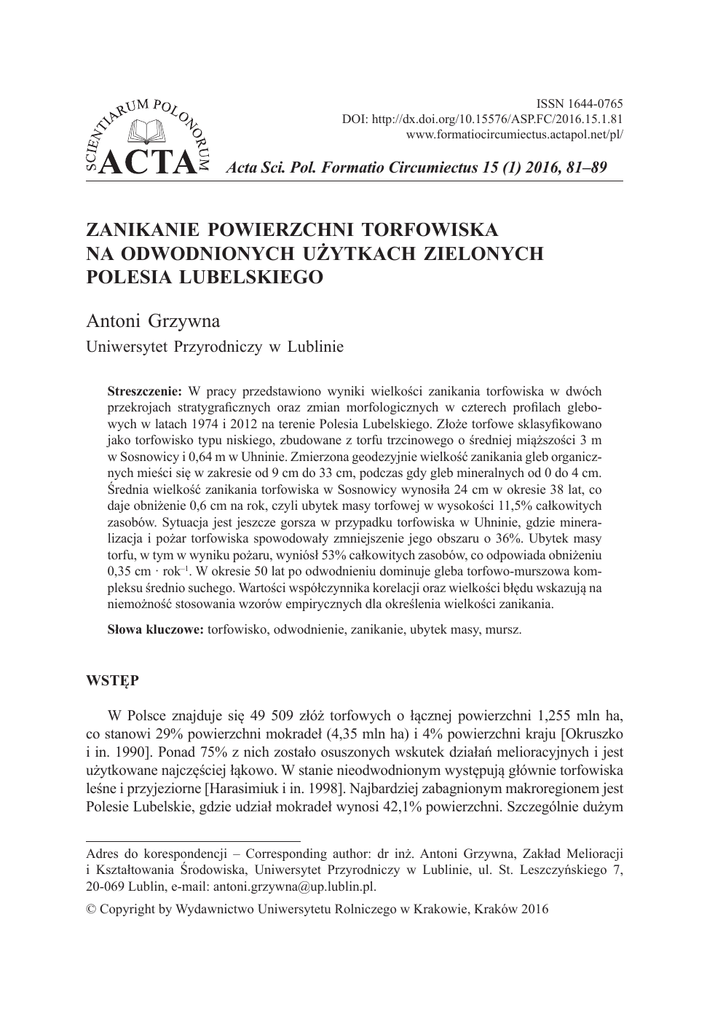 SCIENTIARUM POLONORUM
ACTA

ISSN 1644-0765
DOI: http://dx.doi.org/10.15576/ASP.FC/2016.15.1.81
www.formatiocircumiectus.actapol.net/pl/

Acta Sci. Pol. Formatio Circumiectus 15 (1) 2016, 81–89

ZANIKANIE POWIERZCHNI TORFOWISKA NA ODWODNIONYCH UŻYTKACH ZIELONYCH POLESIA LUBELSKIEGO

Antoni Grzywna
Uniwersytet Przyrodniczy w Lublinie

**Streszczenie:** W pracy przedstawiono wyniki wielkości zanikania torfowiska w dwóch przekrojach stratygraficznych oraz zmian morfologicznych w czterech profilach glebowych w latach 1974 i 2012 na terenie Polesia Lubelskiego. Złoże torfowe sklasyfikowano jako torfowisko typu niskiego, zbudowane z torfu trzcinowego o średniej miąższości 3 m w Sosnowicy i 0,64 m w Uhninie. Zmierzona geodezyjnie wielkość zanikania gleb organicznych mieści się w zakresie od 9 cm do 33 cm, podczas gdy gleb mineralnych od 0 do 4 cm. Średnia wielkość zanikania torfowiska w Sosnowicy wynosiła 24 cm w okresie 38 lat, co daje obniżenie 0,6 cm na rok, czyli ubytek masy torfowej w wysokości 11,5% całkowitych zasobów. Sytuacja jest jeszcze gorsza w przypadku torfowiska w Uhninie, gdzie mineralizacja i pożar torfowiska spowodowały zmniejszenie jego obszaru o 36%. Ubytek masy torfu, w tym w wyniku pożaru, wyniósł 53% całkowitych zasobów, co odpowiada obniżeniu 0,35 cm · rok$^{-1}$. W okresie 50 lat po odwodnieniu dominuje gleba torfowo-murszowa kompleksu średnio suchego. Wartości współczynnika korelacji oraz wielkości błędu wskazują na niemożność stosowania wzorów empirycznych dla określenia wielkości zanikania.

**Słowa kluczowe:** torfowisko, odwodnienie, zanikanie, ubytek masy, mursz.

WSTĘP

W Polsce znajduje się 49 509 złóż torfowych o łącznej powierzchni 1,255 mln ha, co stanowi 29% powierzchni mokradeł (4,35 mln ha) i 4% powierzchni kraju [Okruszko i in. 1990]. Ponad 75% z nich zostało osuszonych wskutek działań melioracyjnych i jest użytkowane najczęściej łąkowo. W stanie nieodwodnionym występują głównie torfowiska leśne i przyjeziorne [Harasimiuk i in. 1998]. Najbardziej zabagnionym makroregionem jest Polesie Lubelskie, gdzie udział mokradeł wynosi 42,1% powierzchni. Szczególnie dużym

Adres do korespondencji – Corresponding author: dr inż. Antoni Grzywna, Zakład Melioracji i Kształtowania Środowiska, Uniwersytet Przyrodniczy w Lublinie, ul. St. Leszczyńskiego 7, 20-069 Lublin, e-mail: antoni.grzywna@up.lublin.pl.

© Copyright by Wydawnictwo Uniwersytetu Rolniczego w Krakowie, Kraków 2016